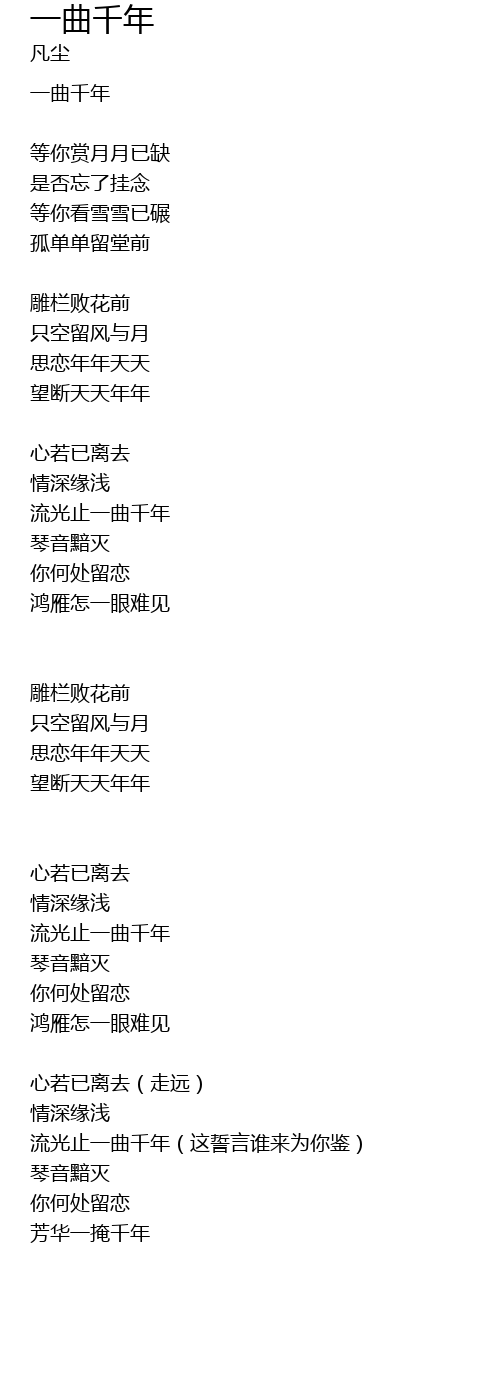 一曲千年
凡尘

一曲千年

等你赏月月已缺
是否忘了挂念
等你看雪雪已碾
孤单单留堂前

雕栏败花前
只空留风与月
思恋年年天天
望断天天年年

心若已离去
情深缘浅
流光止一曲千年
琴音黯灭
你何处留恋
鸿雁怎一眼难见

雕栏败花前
只空留风与月
思恋年年天天
望断天天年年

心若已离去
情深缘浅
流光止一曲千年
琴音黯灭
你何处留恋
鸿雁怎一眼难见

心若已离去（走远）
情深缘浅
流光止一曲千年（这誓言谁来为你鉴）
琴音黯灭
你何处留恋
芳华一掩千年